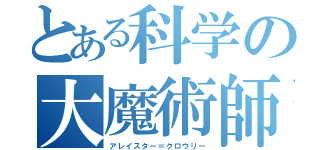 とある科学の大魔術師

アレイスター＝クロウリー